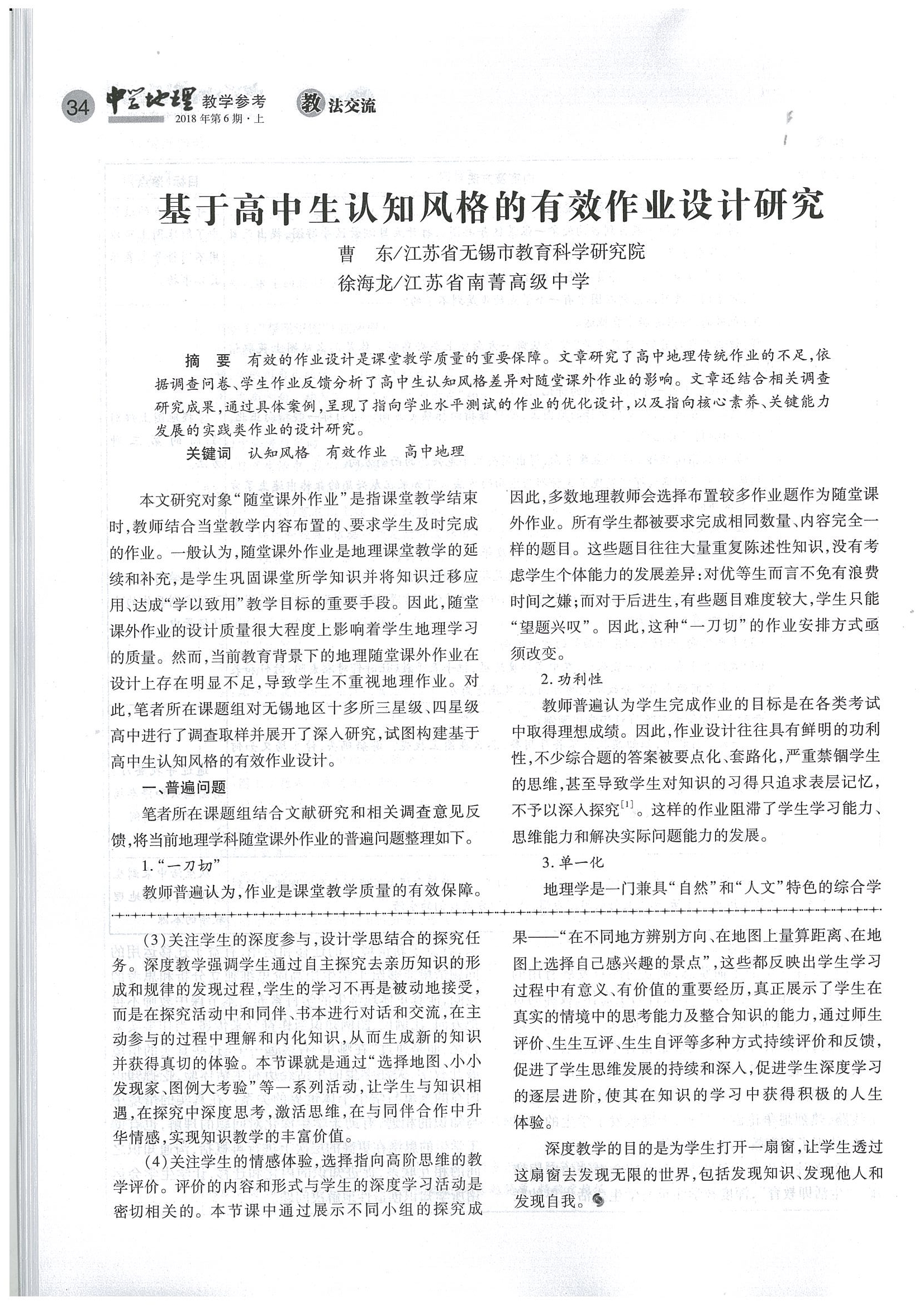 34 中学地理 教学参考 2018年第6期·上 教法交流

基于高中生认知风格的有效作业设计研究

曹 东/江苏省无锡市教育科学研究院
徐海龙/江苏省南菁高级中学

摘 要 有效的作业设计是课堂教学质量的重要保障。文章研究了高中地理传统作业的不足，依据调查问卷、学生作业反馈分析了高中生认知风格差异对随堂课外作业的影响。文章还结合相关调查研究成果，通过具体案例，呈现了指向学业水平测试的作业的优化设计，以及指向核心素养、关键能力发展的实践类作业的设计研究。

关键词 认知风格 有效作业 高中地理

本文研究对象“随堂课外作业”是指课堂教学结束时，教师结合当堂教学内容布置的、要求学生及时完成的作业。一般认为，随堂课外作业是地理课堂教学的延续和补充，是学生巩固课堂所学知识并将知识迁移应用、达成“学以致用”教学目标的重要手段。因此，随堂课外作业的设计质量很大程度上影响着学生地理学习的质量。然而，当前教育背景下的地理随堂课外作业在设计上存在明显不足，导致学生不重视地理作业。对此，笔者所在课题组对无锡地区十多所三星级、四星级高中进行了调查取样并展开了深入研究，试图构建基于高中生认知风格的有效作业设计。

一、普遍问题

笔者所在课题组结合文献研究和相关调查意见反馈，将当前地理学科随堂课外作业的普遍问题整理如下。

1.“一刀切”

教师普遍认为，作业是课堂教学质量的有效保障。因此，多数地理教师会选择布置较多作业题作为随堂课外作业。所有学生都被要求完成相同数量、内容完全一样的题目。这些题目往往大量重复陈述性知识，没有考虑学生个体能力的发展差异：对优等生而言不免有浪费时间之嫌；而对于后进生，有些题目难度较大，学生只能“望题兴叹”。因此，这种“一刀切”的作业安排方式亟须改变。

2.功利性

教师普遍认为学生完成作业的目标是在各类考试中取得理想成绩。因此，作业设计往往具有鲜明的功利性，不少综合题的答案被要点化、套路化，严重禁锢学生的思维，甚至导致学生对知识的习得只追求表层记忆，不予以深入探究$^{[1]}$。这样的作业阻滞了学生学习能力、思维能力和解决实际问题能力的发展。

3.单一化

地理学是一门兼具“自然”和“人文”特色的综合学

(3)关注学生的深度参与，设计学思结合的探究任务。深度教学强调学生通过自主探究去亲历知识的形成和规律的发现过程，学生的学习不再是被动地接受，而是在探究活动中和同伴、书本进行对话和交流，在主动参与的过程中理解和内化知识，从而生成新的知识并获得真切的体验。本节课就是通过“选择地图、小小发现家、图例大考验”等一系列活动，让学生与知识相遇，在探究中深度思考，激活思维，在与同伴合作中升华情感，实现知识教学的丰富价值。

(4)关注学生的情感体验，选择指向高阶思维的教学评价。评价的内容和形式与学生的深度学习活动是密切相关的。本节课中通过展示不同小组的探究成果——“在不同地方辨别方向、在地图上量算距离、在地图上选择自己感兴趣的景点”，这些都反映出学生学习过程中有意义、有价值的重要经历，真正展示了学生在真实的情境中的思考能力及整合知识的能力，通过师生评价、生生互评、生生自评等多种方式持续评价和反馈，促进了学生思维发展的持续和深入，促进学生深度学习的逐层进阶，使其在知识的学习中获得积极的人生体验。

深度教学的目的是为学生打开一扇窗，让学生透过这扇窗去发现无限的世界，包括发现知识、发现他人和发现自我。